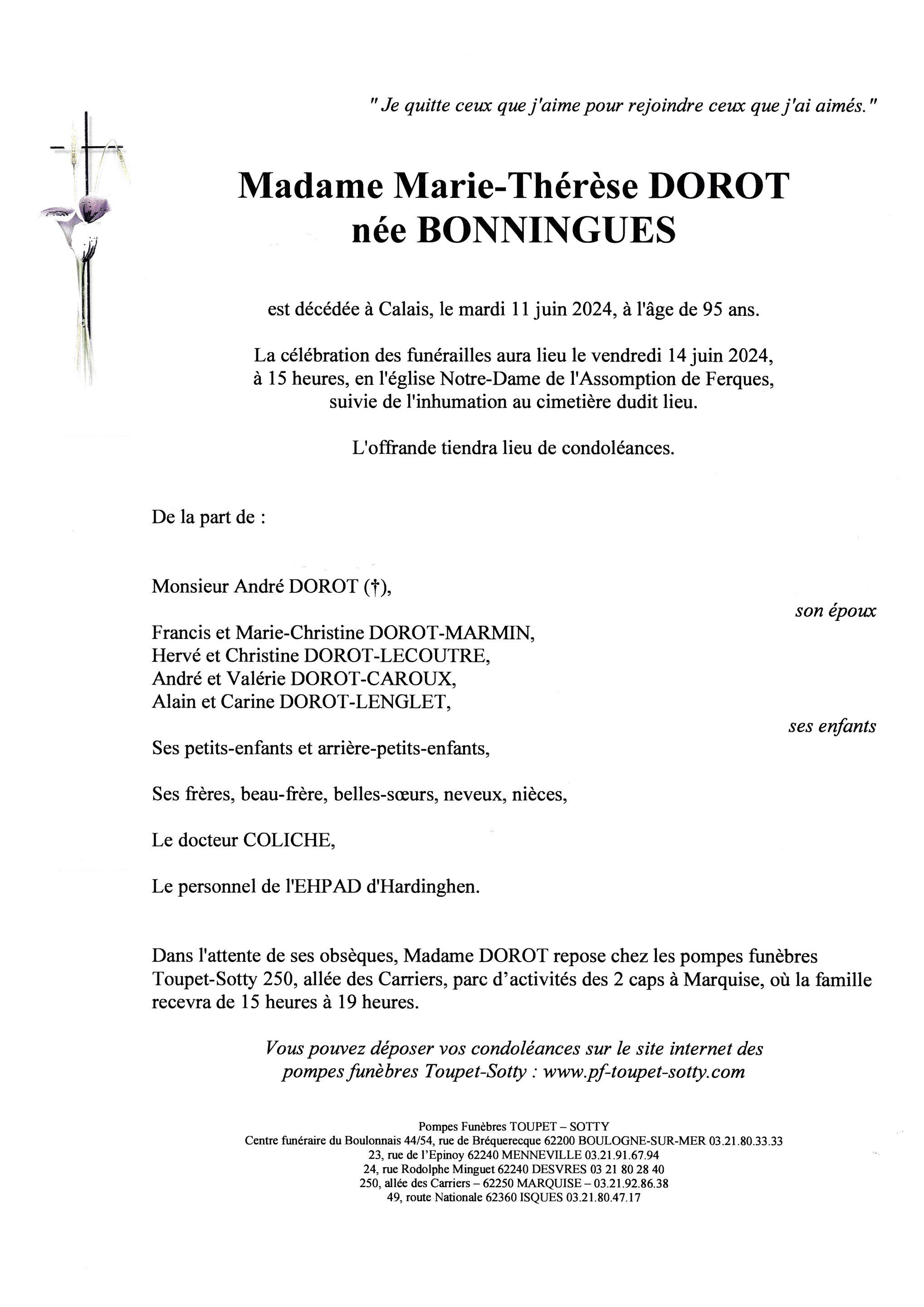 " Je quitte ceux que j'aime pour rejoindre ceux que j'ai aimés."

Madame Marie-Thérèse DOROT
née BONNINGUES

est décédée à Calais, le mardi 11 juin 2024, à l'âge de 95 ans.

La célébration des funérailles aura lieu le vendredi 14 juin 2024, à 15 heures, en l'église Notre-Dame de l'Assomption de Ferques, suivie de l'inhumation au cimetière dudit lieu.

L'offrande tiendra lieu de condoléances.

De la part de :

Monsieur André DOROT (†),
son époux

Francis et Marie-Christine DOROT-MARMIN,
Hervé et Christine DOROT-LECOUTRE,
André et Valérie DOROT-CAROUX,
Alain et Carine DOROT-LENGLET,
ses enfants

Ses petits-enfants et arrière-petits-enfants,

Ses frères, beau-frère, belles-sœurs, neveux, nièces,

Le docteur COLICHE,

Le personnel de l'EHPAD d'Hardinghen.

Dans l'attente de ses obsèques, Madame DOROT repose chez les pompes funèbres Toupet-Sotty 250, allée des Carriers, parc d'activités des 2 caps à Marquise, où la famille recevra de 15 heures à 19 heures.

Vous pouvez déposer vos condoléances sur le site internet des pompes funèbres Toupet-Sotty : www.pf-toupet-sotty.com

Pompes Funèbres TOUPET – SOTTY
Centre funéraire du Boulonnais 44/54, rue de Bréquerecque 62200 BOULOGNE-SUR-MER 03.21.80.33.33
23, rue de l'Epinoy 62240 MENNEVILLE 03.21.91.67.94
24, rue Rodolphe Minguet 62240 DESVRES 03 21 80 28 40
250, allée des Carriers – 62250 MARQUISE – 03.21.92.86.38
49, route Nationale 62360 ISQUES 03.21.80.47.17